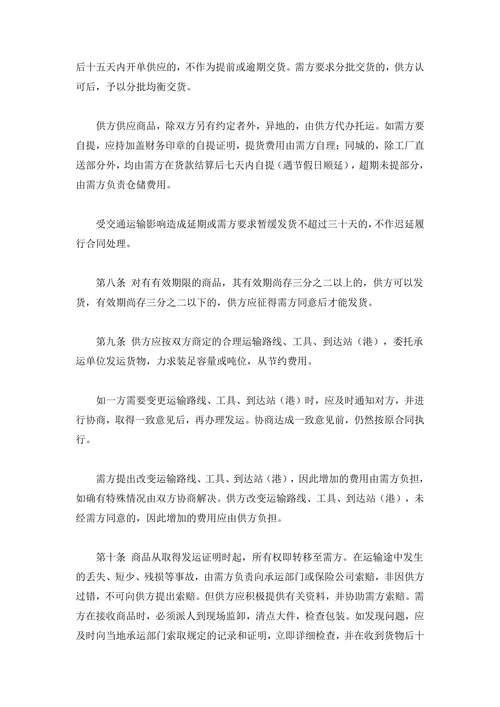 后十五天内开单供应的，不作为提前或逾期交货。需方要求分批交货的，供方认可后，予以分批均衡交货。

供方供应商品，除双方另有约定者外，异地的，由供方代办托运。如需方要自提，应持加盖财务印章的自提证明，提货费用由需方自理；同城的，除工厂直送部分外，均由需方在货款结算后七天内自提（遇节假日顺延），超期未提部分，由需方负责仓储费用。

受交通运输影响造成延期或需方要求暂缓发货不超过三十天的，不作迟延履行合同处理。

第八条 对有有效期限的商品，其有效期尚存三分之二以上的，供方可以发货，有效期尚存三分之二以下的，供方应征得需方同意后才能发货。

第九条 供方应按双方商定的合理运输路线、工具、到达站（港），委托承运单位发运货物，力求装足容量或吨位，从节约费用。

如一方需要变更运输路线、工具、到达站（港）时，应及时通知对方，并进行协商，取得一致意见后，再办理发运。协商达成一致意见前，仍然按原合同执行。

需方提出改变运输路线、工具、到达站（港），因此增加的费用由需方负担，如确有特殊情况由双方协商解决。供方改变运输路线、工具、到达站（港），未经需方同意的，因此增加的费用应由供方负担。

第十条 商品从取得发运证明时起，所有权即转移至需方。在运输途中发生的丢失、短少、残损等事故，由需方负责向承运部门或保险公司索赔，非因供方过错，不可向供方提出索赔。但供方应积极提供有关资料，并协助需方索赔。需方在接收商品时，必须派人到现场监卸，清点大件，检查包装。如发现问题，应及时向当地承运部门索取规定的记录和证明，立即详细检查，并在收到货物后十